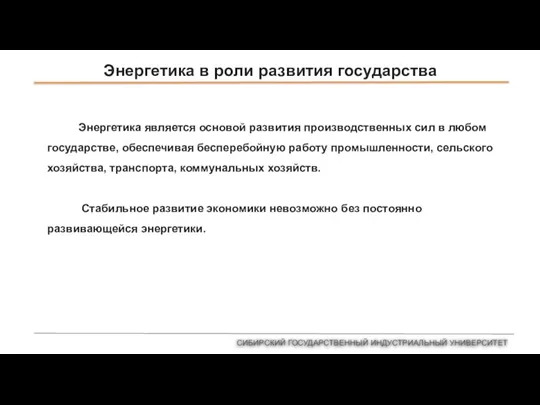 Энергетика в роли развития государства

Энергетика является основой развития производственных сил в любом государстве, обеспечивая бесперебойную работу промышленности, сельского хозяйства, транспорта, коммунальных хозяйств.

Стабильное развитие экономики невозможно без постоянно развивающейся энергетики.

СИБИРСКИЙ ГОСУДАРСТВЕННЫЙ ИНДУСТРИАЛЬНЫЙ УНИВЕРСИТЕТ